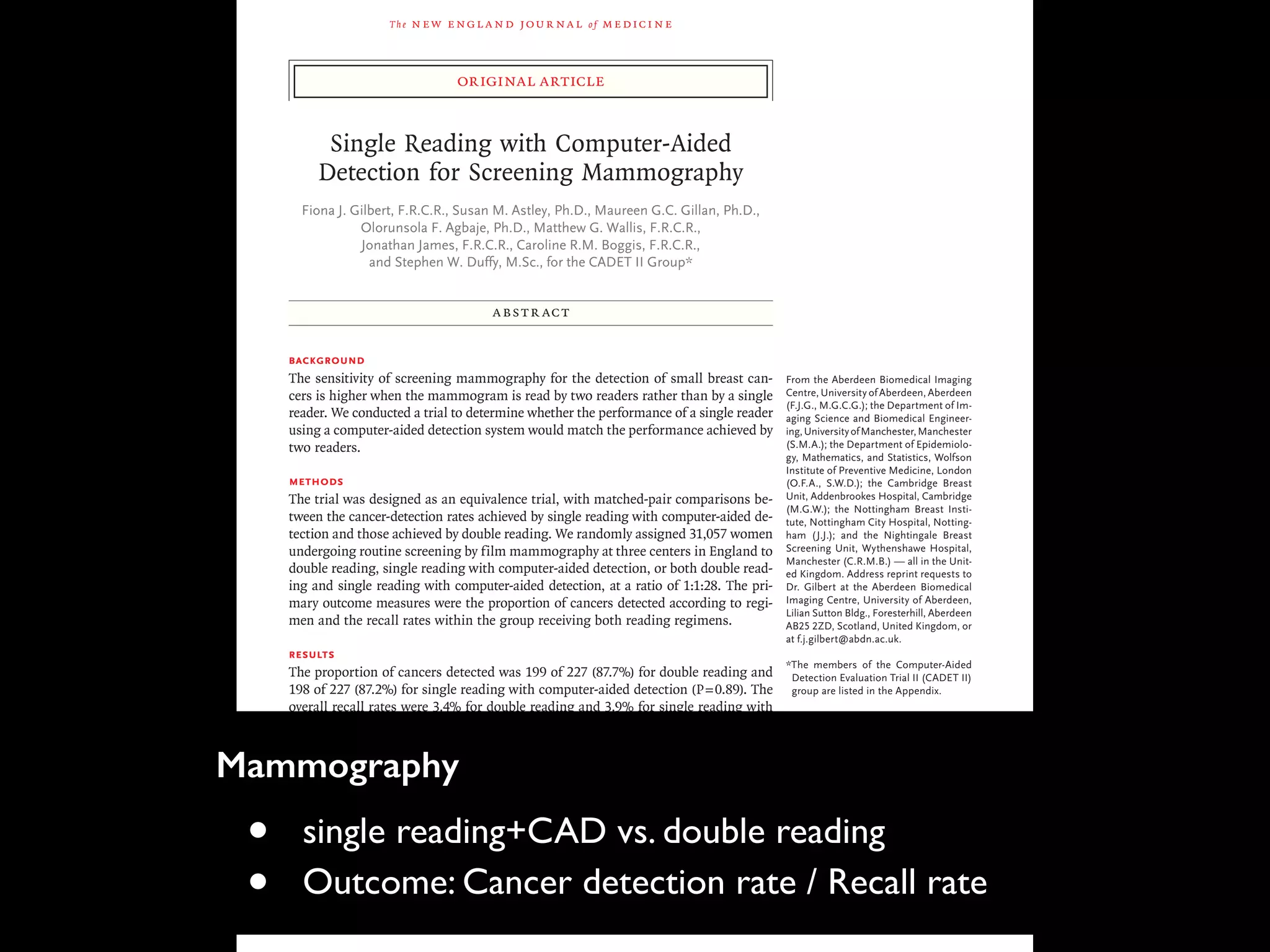 The NEW ENGLAND JOURNAL of MEDICINE

ORIGINAL ARTICLE

Single Reading with Computer-Aided Detection for Screening Mammography

Fiona J. Gilbert, F.R.C.R., Susan M. Astley, Ph.D., Maureen G.C. Gillan, Ph.D., Olorunsola F. Agbaje, Ph.D., Matthew G. Wallis, F.R.C.R., Jonathan James, F.R.C.R., Caroline R.M. Boggis, F.R.C.R., and Stephen W. Duffy, M.Sc., for the CADET II Group*

ABSTRACT

BACKGROUND

The sensitivity of screening mammography for the detection of small breast cancers is higher when the mammogram is read by two readers rather than by a single reader. We conducted a trial to determine whether the performance of a single reader using a computer-aided detection system would match the performance achieved by two readers.

METHODS

The trial was designed as an equivalence trial, with matched-pair comparisons between the cancer-detection rates achieved by single reading with computer-aided detection and those achieved by double reading. We randomly assigned 31,057 women undergoing routine screening by film mammography at three centers in England to double reading, single reading with computer-aided detection, or both double reading and single reading with computer-aided detection, at a ratio of 1:1:28. The primary outcome measures were the proportion of cancers detected according to regimen and the recall rates within the group receiving both reading regimens.

RESULTS

The proportion of cancers detected was 199 of 227 (87.7%) for double reading and 198 of 227 (87.2%) for single reading with computer-aided detection (P=0.89). The overall recall rates were 3.4% for double reading and 3.9% for single reading with

From the Aberdeen Biomedical Imaging Centre, University of Aberdeen, Aberdeen (F.J.G., M.G.C.G.); the Department of Imaging Science and Biomedical Engineering, University of Manchester, Manchester (S.M.A.); the Department of Epidemiology, Mathematics, and Statistics, Wolfson Institute of Preventive Medicine, London (O.F.A., S.W.D.); the Cambridge Breast Unit, Addenbrookes Hospital, Cambridge (M.G.W.); the Nottingham Breast Institute, Nottingham City Hospital, Nottingham (J.J.); and the Nightingale Breast Screening Unit, Wythenshawe Hospital, Manchester (C.R.M.B.) — all in the United Kingdom. Address reprint requests to Dr. Gilbert at the Aberdeen Biomedical Imaging Centre, University of Aberdeen, Lilian Sutton Bldg., Foresterhill, Aberdeen AB25 2ZD, Scotland, United Kingdom, or at f.j.gilbert@abdn.ac.uk.

*The members of the Computer-Aided Detection Evaluation Trial II (CADET II) group are listed in the Appendix.

Mammography

• single reading+CAD vs. double reading
• Outcome: Cancer detection rate / Recall rate